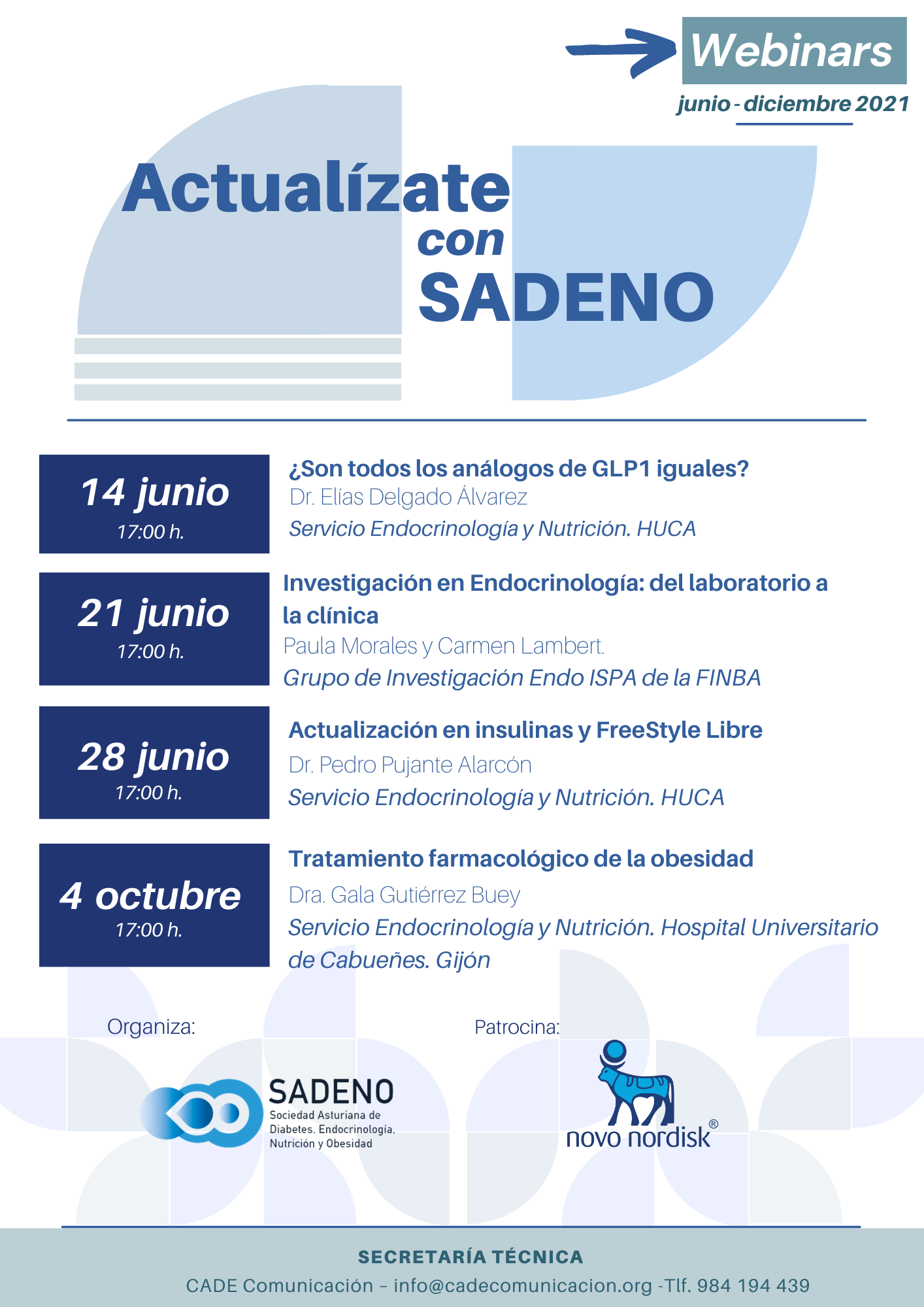 Webinars
junio - diciembre 2021

Actualízate con SADENO

14 junio
17:00 h.

¿Son todos los análogos de GLP1 iguales?
Dr. Elías Delgado Álvarez
Servicio Endocrinología y Nutrición. HUCA

21 junio
17:00 h.

Investigación en Endocrinología: del laboratorio a la clínica
Paula Morales y Carmen Lambert.
Grupo de Investigación Endo ISPA de la FINBA

28 junio
17:00 h.

Actualización en insulinas y FreeStyle Libre
Dr. Pedro Pujante Alarcón
Servicio Endocrinología y Nutrición. HUCA

4 octubre
17:00 h.

Tratamiento farmacológico de la obesidad
Dra. Gala Gutiérrez Buey
Servicio Endocrinología y Nutrición. Hospital Universitario de Cabueñes. Gijón

Organiza:
SADENO
Sociedad Asturiana de Diabetes, Endocrinología, Nutrición y Obesidad

Patrocina:
novo nordisk®

SECRETARÍA TÉCNICA
CADE Comunicación – info@cadecomunicacion.org -Tlf. 984 194 439